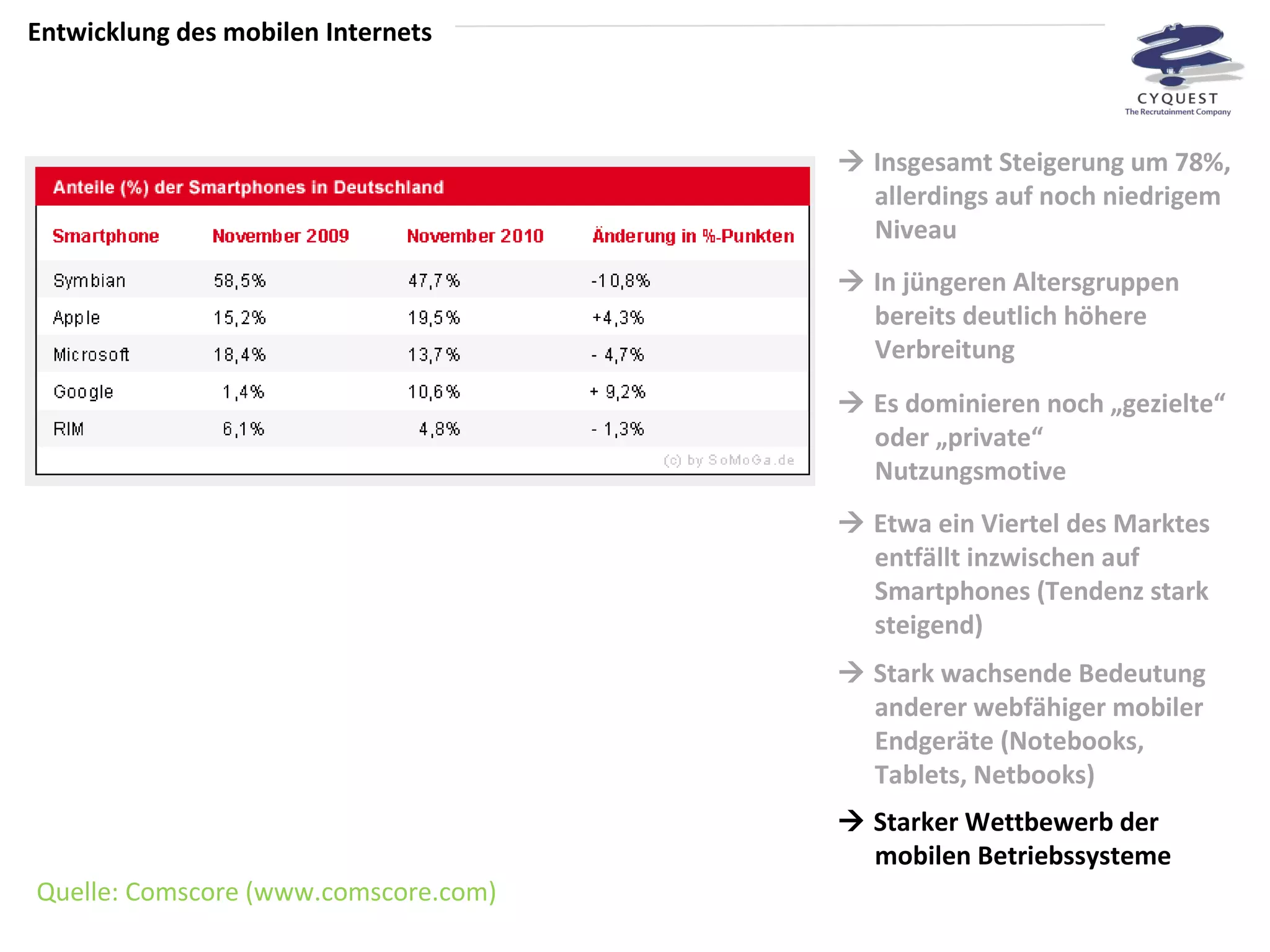 Entwicklung des mobilen Internets

CYQUEST
The Recrutainment Company

Anteile (%) der Smartphones in Deutschland

| Smartphone | November 2009 | November 2010 | Änderung in %-Punkten |
|---|---|---|---|
| Symbian | 58,5% | 47,7% | -10,8% |
| Apple | 15,2% | 19,5% | +4,3% |
| Microsoft | 18,4% | 13,7% | - 4,7% |
| Google | 1,4% | 10,6% | + 9,2% |
| RIM | 6,1% | 4,8% | - 1,3% |

(c) by SoMoGa.de

→ Insgesamt Steigerung um 78%, allerdings auf noch niedrigem Niveau

→ In jüngeren Altersgruppen bereits deutlich höhere Verbreitung

→ Es dominieren noch „gezielte“ oder „private“ Nutzungsmotive

→ Etwa ein Viertel des Marktes entfällt inzwischen auf Smartphones (Tendenz stark steigend)

→ Stark wachsende Bedeutung anderer webfähiger mobiler Endgeräte (Notebooks, Tablets, Netbooks)

→ Starker Wettbewerb der mobilen Betriebssysteme

Quelle: Comscore (www.comscore.com)